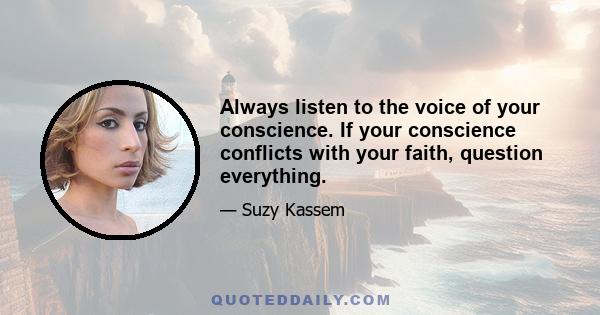 Always listen to the voice of your conscience. If your conscience conflicts with your faith, question everything.

— Suzy Kassem

QUOTEDDAILY.COM